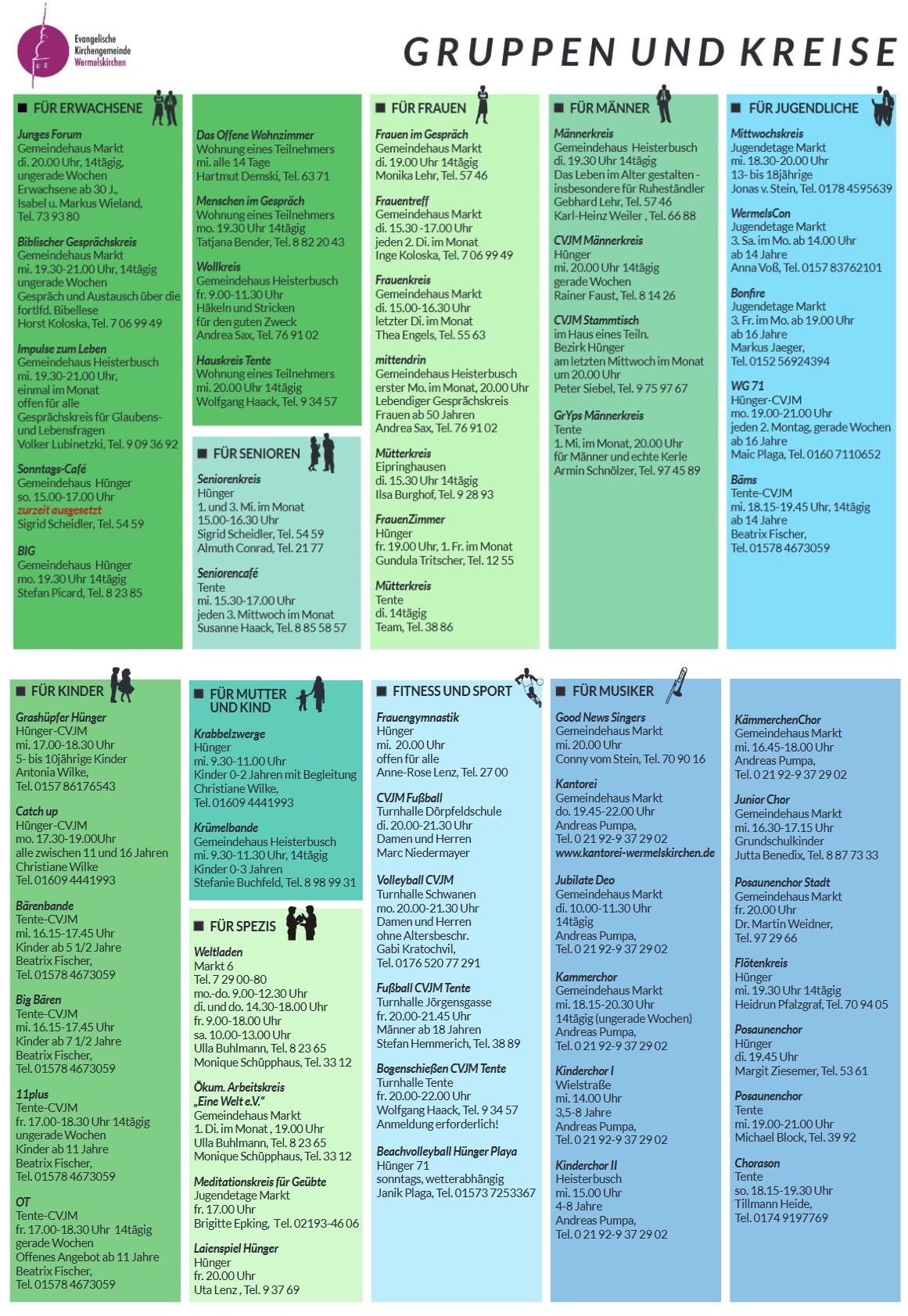 Evangelische Kirchengemeinde Wermelskirchen

GRUPPEN UND KREISE

FÜR ERWACHSENE

Junges Forum
Gemeindehaus Markt
di. 20.00 Uhr, 14tägig, ungerade Wochen
Erwachsene ab 30 J.,
Isabel u. Markus Wieland, Tel. 73 93 80

Biblischer Gesprächskreis
Gemeindehaus Markt
mi. 19.30-21.00 Uhr, 14tägig
ungerade Wochen
Gespräch und Austausch über die fortlfd. Bibellese
Horst Koloska, Tel. 7 06 99 49

Impulse zum Leben
Gemeindehaus Heisterbusch
mi. 19.30-21.00 Uhr,
einmal im Monat
offen für alle
Gesprächskreis für Glaubens- und Lebensfragen
Volker Lubinetzki, Tel. 9 09 36 92

Sonntags-Café
Gemeindehaus Hünger
so. 15.00-17.00 Uhr
zurzeit ausgesetzt
Sigrid Scheidler, Tel. 54 59

BIG
Gemeindehaus Hünger
mo. 19.30 Uhr 14tägig
Stefan Picard, Tel. 8 23 85

Das Offene Wohnzimmer
Wohnung eines Teilnehmers
mi. alle 14 Tage
Hartmut Demski, Tel. 63 71

Menschen im Gespräch
Wohnung eines Teilnehmers
mo. 19.30 Uhr 14tägig
Tatjana Bender, Tel. 8 82 20 43

Wollkreis
Gemeindehaus Heisterbusch
fr. 9.00-11.30 Uhr
Häkeln und Stricken
für den guten Zweck
Andrea Sax, Tel. 76 91 02

Hauskreis Tente
Wohnung eines Teilnehmers
mi. 20.00 Uhr 14tägig
Wolfgang Haack, Tel. 9 34 57

FÜR SENIOREN

Seniorenkreis
Hünger
1. und 3. Mi. im Monat
15.00-16.30 Uhr
Sigrid Scheidler, Tel. 54 59
Almuth Conrad, Tel. 21 77

Seniorencafé
Tente
mi. 15.30-17.00 Uhr
jeden 3. Mittwoch im Monat
Susanne Haack, Tel. 8 85 58 57

FÜR FRAUEN

Frauen im Gespräch
Gemeindehaus Markt
di. 19.00 Uhr 14tägig
Monika Lehr, Tel. 57 46

Frauentreff
Gemeindehaus Markt
di. 15.30 -17.00 Uhr
jeden 2. Di. im Monat
Inge Koloska, Tel. 7 06 99 49

Frauenkreis
Gemeindehaus Markt
di. 15.00-16.30 Uhr
letzter Di. im Monat
Thea Engels, Tel. 55 63

mittendrin
Gemeindehaus Heisterbusch
erster Mo. im Monat, 20.00 Uhr
Lebendiger Gesprächskreis
Frauen ab 50 Jahren
Andrea Sax, Tel. 76 91 02

Mütterkreis
Eipringhausen
di. 15.30 Uhr 14tägig
Ilsa Burghof, Tel. 9 28 93

FrauenZimmer
Hünger
fr. 19.00 Uhr, 1. Fr. im Monat
Gundula Tritscher, Tel. 12 55

Mütterkreis
Tente
di. 14tägig
Team, Tel. 38 86

FÜR MÄNNER

Männerkreis
Gemeindehaus Heisterbusch
di. 19.30 Uhr 14tägig
Das Leben im Alter gestalten - insbesondere für Ruheständler
Gebhard Lehr, Tel. 57 46
Karl-Heinz Weiler , Tel. 66 88

CVJM Männerkreis
Hünger
mi. 20.00 Uhr 14tägig
gerade Wochen
Rainer Faust, Tel. 8 14 26

CVJM Stammtisch
im Haus eines Teiln.
Bezirk Hünger
am letzten Mittwoch im Monat
um 20.00 Uhr
Peter Siebel, Tel. 9 75 97 67

GrYps Männerkreis
Tente
1. Mi. im Monat, 20.00 Uhr
für Männer und echte Kerle
Armin Schnölzer, Tel. 97 45 89

FÜR JUGENDLICHE

Mittwochskreis
Jugendetage Markt
mi. 18.30-20.00 Uhr
13- bis 18jährige
Jonas v. Stein, Tel. 0178 4595639

WermelsCon
Jugendetage Markt
3. Sa. im Mo. ab 14.00 Uhr
ab 14 Jahre
Anna Voß, Tel. 0157 83762101

Bonfire
Jugendetage Markt
3. Fr. im Mo. ab 19.00 Uhr
ab 16 Jahre
Markus Jaeger,
Tel. 0152 56924394

WG 71
Hünger-CVJM
mo. 19.00-21.00 Uhr
jeden 2. Montag, gerade Wochen
ab 16 Jahre
Maic Plaga, Tel. 0160 7110652

Bäms
Tente-CVJM
mi. 18.15-19.45 Uhr, 14tägig
ab 14 Jahre
Beatrix Fischer,
Tel. 01578 4673059

FÜR KINDER

Grashüpfer Hünger
Hünger-CVJM
mi. 17.00-18.30 Uhr
5- bis 10jährige Kinder
Antonia Wilke,
Tel. 0157 86176543

Catch up
Hünger-CVJM
mo. 17.30-19.00Uhr
alle zwischen 11 und 16 Jahren
Christiane Wilke
Tel. 01609 4441993

Bärenbande
Tente-CVJM
mi. 16.15-17.45 Uhr
Kinder ab 5 1/2 Jahre
Beatrix Fischer,
Tel. 01578 4673059

Big Bären
Tente-CVJM
mi. 16.15-17.45 Uhr
Kinder ab 7 1/2 Jahre
Beatrix Fischer,
Tel. 01578 4673059

11plus
Tente-CVJM
fr. 17.00-18.30 Uhr 14tägig
ungerade Wochen
Kinder ab 11 Jahre
Beatrix Fischer,
Tel. 01578 4673059

OT
Tente-CVJM
fr. 17.00-18.30 Uhr 14tägig
gerade Wochen
Offenes Angebot ab 11 Jahre
Beatrix Fischer,
Tel. 01578 4673059

FÜR MUTTER UND KIND

Krabbelzwerge
Hünger
mi. 9.30-11.00 Uhr
Kinder 0-2 Jahren mit Begleitung
Christiane Wilke,
Tel. 01609 4441993

Krümelbande
Gemeindehaus Heisterbusch
mi. 9.30-11.30 Uhr, 14tägig
Kinder 0-3 Jahren
Stefanie Buchfeld, Tel. 8 98 99 31

FÜR SPEZIS

Weltladen
Markt 6
Tel. 7 29 00-80
mo.-do. 9.00-12.30 Uhr
di. und do. 14.30-18.00 Uhr
fr. 9.00-18.00 Uhr
sa. 10.00-13.00 Uhr
Ulla Buhlmann, Tel. 8 23 65
Monique Schüpphaus, Tel. 33 12

Ökum. Arbeitskreis „Eine Welt e.V."
Gemeindehaus Markt
1. Di. im Monat , 19.00 Uhr
Ulla Buhlmann, Tel. 8 23 65
Monique Schüpphaus, Tel. 33 12

Meditationskreis für Geübte
Jugendetage Markt
fr. 17.00 Uhr
Brigitte Epking, Tel. 02193-46 06

Laienspiel Hünger
Hünger
fr. 20.00 Uhr
Uta Lenz , Tel. 9 37 69

FITNESS UND SPORT

Frauengymnastik
Hünger
mi. 20.00 Uhr
offen für alle
Anne-Rose Lenz, Tel. 27 00

CVJM Fußball
Turnhalle Dörpfeldschule
di. 20.00-21.30 Uhr
Damen und Herren
Marc Niedermayer

Volleyball CVJM
Turnhalle Schwanen
mo. 20.00-21.30 Uhr
Damen und Herren
ohne Altersbeschr.
Gabi Kratochvil,
Tel. 0176 520 77 291

Fußball CVJM Tente
Turnhalle Jörgensgasse
fr. 20.00-21.45 Uhr
Männer ab 18 Jahren
Stefan Hemmerich, Tel. 38 89

Bogenschießen CVJM Tente
Turnhalle Tente
fr. 20.00-22.00 Uhr
Wolfgang Haack, Tel. 9 34 57
Anmeldung erforderlich!

Beachvolleyball Hünger Playa
Hünger 71
sonntags, wetterabhängig
Janik Plaga, Tel. 01573 7253367

FÜR MUSIKER

Good News Singers
Gemeindehaus Markt
mi. 20.00 Uhr
Conny vom Stein, Tel. 70 90 16

Kantorei
Gemeindehaus Markt
do. 19.45-22.00 Uhr
Andreas Pumpa,
Tel. 0 21 92-9 37 29 02
www.kantorei-wermelskirchen.de

Jubilate Deo
Gemeindehaus Markt
di. 10.00-11.30 Uhr
14tägig
Andreas Pumpa,
Tel. 0 21 92-9 37 29 02

Kammerchor
Gemeindehaus Markt
mi. 18.15-20.30 Uhr
14tägig (ungerade Wochen)
Andreas Pumpa,
Tel. 0 21 92-9 37 29 02

Kinderchor I
Wielstraße
mi. 14.00 Uhr
3,5-8 Jahre
Andreas Pumpa,
Tel. 0 21 92-9 37 29 02

Kinderchor II
Heisterbusch
mi. 15.00 Uhr
4-8 Jahre
Andreas Pumpa,
Tel. 0 21 92-9 37 29 02

KämmerchenChor
Gemeindehaus Markt
mi. 16.45-18.00 Uhr
Andreas Pumpa,
Tel. 0 21 92-9 37 29 02

Junior Chor
Gemeindehaus Markt
mi. 16.30-17.15 Uhr
Grundschulkinder
Jutta Benedix, Tel. 8 87 73 33

Posaunenchor Stadt
Gemeindehaus Markt
fr. 20.00 Uhr
Dr. Martin Weidner,
Tel. 97 29 66

Flötenkreis
Hünger
mi. 19.30 Uhr 14tägig
Heidrun Pfalzgraf, Tel. 70 94 05

Posaunenchor
Hünger
di. 19.45 Uhr
Margit Ziesemer, Tel. 53 61

Posaunenchor
Tente
mi. 19.00-21.00 Uhr
Michael Block, Tel. 39 92

Chorason
Tente
so. 18.15-19.30 Uhr
Tillmann Heide,
Tel. 0174 9197769